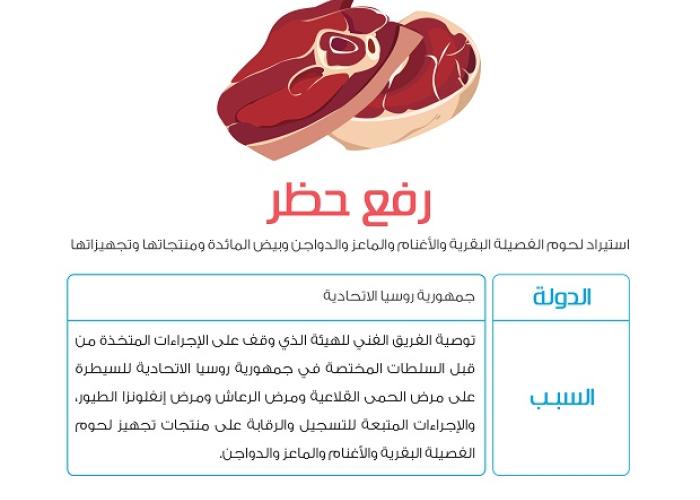 رفع حظر

استيراد لحوم الفصيلة البقرية والأغنام والماعز والدواجن وبيض المائدة ومنتجاتها وتجهيزاتها

| الدولة | جمهورية روسيا الاتحادية |
|---|---|
| السبب | توصية الفريق الفني للهيئة الذي وقف على الإجراءات المتخذة من قبل السلطات المختصة في جمهورية روسيا الاتحادية للسيطرة على مرض الحمى القلاعية ومرض الرعاش ومرض إنفلونزا الطيور، والإجراءات المتبعة للتسجيل والرقابة على منتجات تجهيز لحوم الفصيلة البقرية والأغنام والماعز والدواجن. |